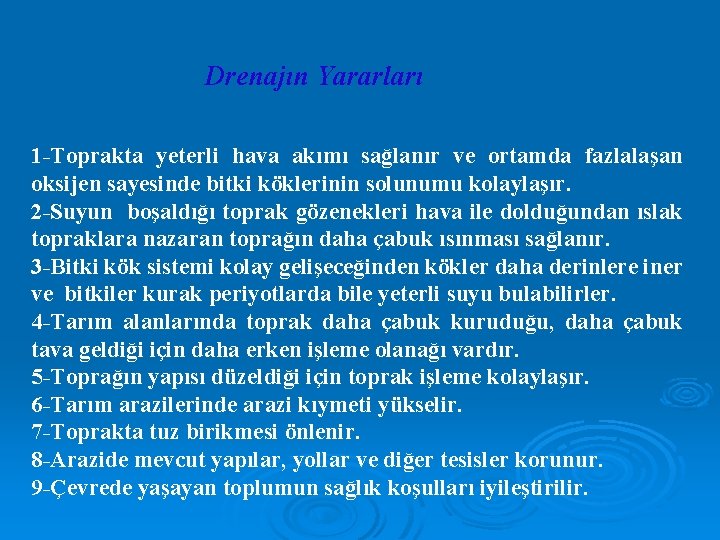 Drenajın Yararları

1-Toprakta yeterli hava akımı sağlanır ve ortamda fazlalaşan oksijen sayesinde bitki köklerinin solunumu kolaylaşır.
2-Suyun boşaldığı toprak gözenekleri hava ile dolduğundan ıslak topraklara nazaran toprağın daha çabuk ısınması sağlanır.
3-Bitki kök sistemi kolay gelişeceğinden kökler daha derinlere iner ve bitkiler kurak periyotlarda bile yeterli suyu bulabilirler.
4-Tarım alanlarında toprak daha çabuk kuruduğu, daha çabuk tava geldiği için daha erken işleme olanağı vardır.
5-Toprağın yapısı düzeldiği için toprak işleme kolaylaşır.
6-Tarım arazilerinde arazi kıymeti yükselir.
7-Toprakta tuz birikmesi önlenir.
8-Arazide mevcut yapılar, yollar ve diğer tesisler korunur.
9-Çevrede yaşayan toplumun sağlık koşulları iyileştirilir.